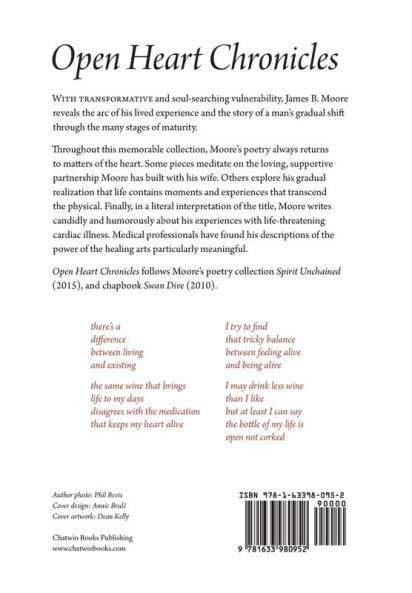 Open Heart Chronicles

WITH TRANSFORMATIVE and soul-searching vulnerability, James B. Moore reveals the arc of his lived experience and the story of a man's gradual shift through the many stages of maturity.

Throughout this memorable collection, Moore's poetry always returns to matters of the heart. Some pieces meditate on the loving, supportive partnership Moore has built with his wife. Others explore his gradual realization that life contains moments and experiences that transcend the physical. Finally, in a literal interpretation of the title, Moore writes candidly and humorously about his experiences with life-threatening cardiac illness. Medical professionals have found his descriptions of the power of the healing arts particularly meaningful.

Open Heart Chronicles follows Moore's poetry collection Spirit Unchained (2015), and chapbook Swan Dive (2010).

there's a
difference
between living
and existing

the same wine that brings
life to my days
disagrees with the medication
that keeps my heart alive

I try to find
that tricky balance
between feeling alive
and being alive

I may drink less wine
than I like
but at least I can say
the bottle of my life is
open not corked

Author photo: Phil Bevis
Cover design: Annie Brulé
Cover artwork: Dean Kelly

Chatwin Books Publishing
www.chatwinbooks.com

ISBN 978-1-63398-095-2
90000
9 781633 980952